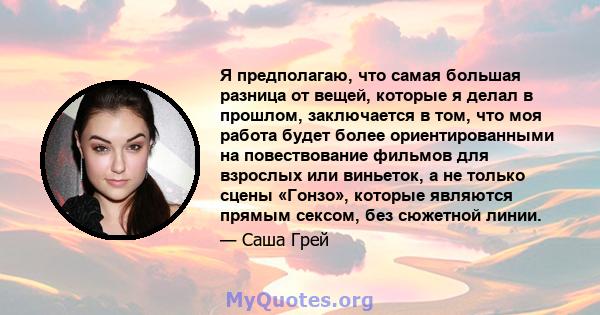 Я предполагаю, что самая большая разница от вещей, которые я делал в прошлом, заключается в том, что моя работа будет более ориентированными на повествование фильмов для взрослых или виньеток, а не только сцены «Гонзо», которые являются прямым сексом, без сюжетной линии.

— Саша Грей

MyQuotes.org